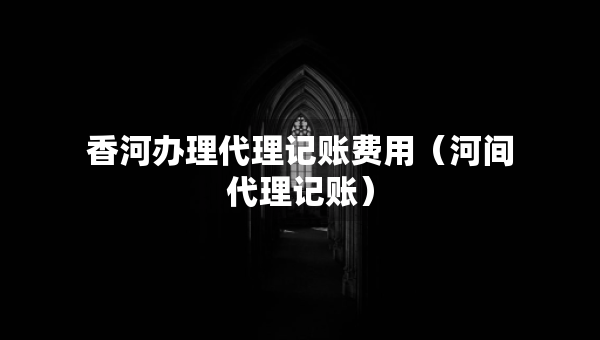 香河办理代理记账费用（河间代理记账）